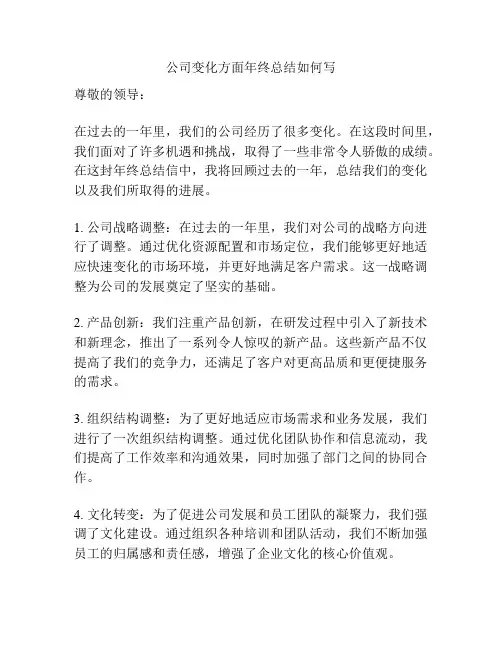 公司变化方面年终总结如何写

尊敬的领导：

在过去的一年里，我们的公司经历了很多变化。在这段时间里，我们面对了许多机遇和挑战，取得了一些非常令人骄傲的成绩。在这封年终总结信中，我将回顾过去的一年，总结我们的变化以及我们所取得的进展。

1. 公司战略调整：在过去的一年里，我们对公司的战略方向进行了调整。通过优化资源配置和市场定位，我们能够更好地适应快速变化的市场环境，并更好地满足客户需求。这一战略调整为公司的发展奠定了坚实的基础。

2. 产品创新：我们注重产品创新，在研发过程中引入了新技术和新理念，推出了一系列令人惊叹的新产品。这些新产品不仅提高了我们的竞争力，还满足了客户对更高品质和更便捷服务的需求。

3. 组织结构调整：为了更好地适应市场需求和业务发展，我们进行了一次组织结构调整。通过优化团队协作和信息流动，我们提高了工作效率和沟通效果，同时加强了部门之间的协同合作。

4. 文化转变：为了促进公司发展和员工团队的凝聚力，我们强调了文化建设。通过组织各种培训和团队活动，我们不断加强员工的归属感和责任感，增强了企业文化的核心价值观。